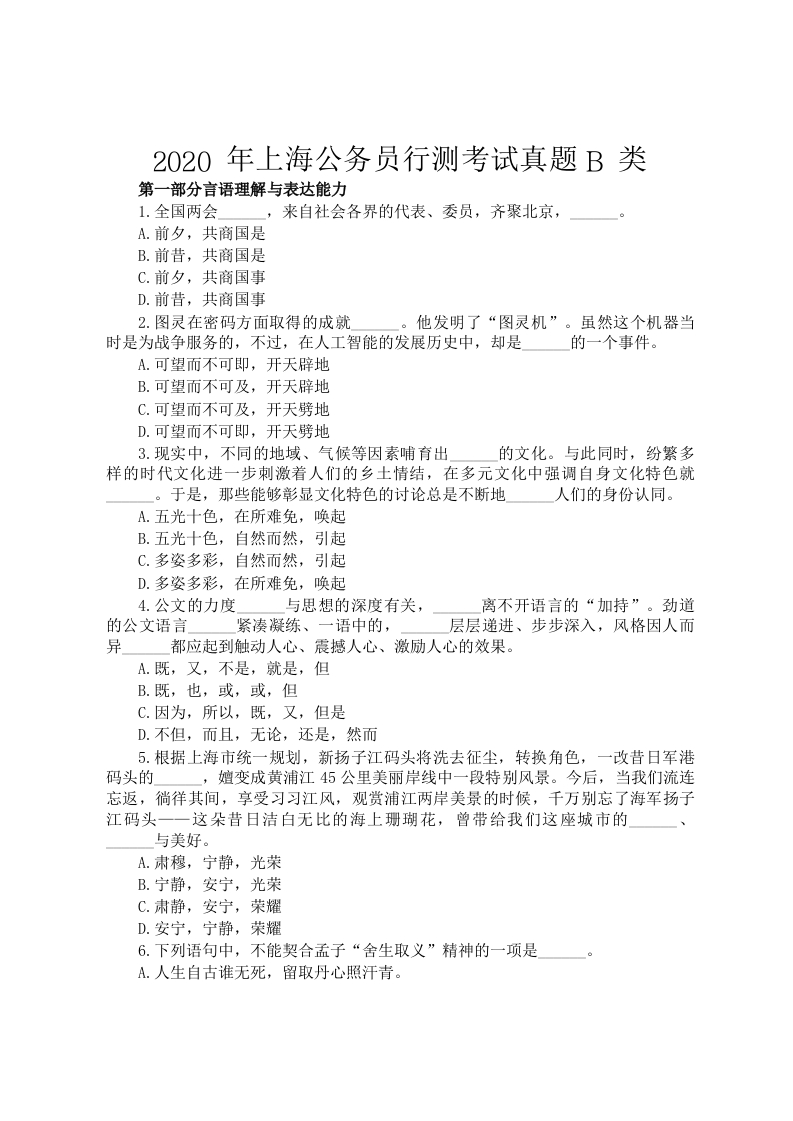 2020 年上海公务员行测考试真题 B 类

第一部分言语理解与表达能力

1.全国两会______，来自社会各界的代表、委员，齐聚北京，______。

A.前夕，共商国是

B.前昔，共商国是

C.前夕，共商国事

D.前昔，共商国事

2.图灵在密码方面取得的成就______。他发明了“图灵机”。虽然这个机器当时是为战争服务的，不过，在人工智能的发展历史中，却是______的一个事件。

A.可望而不可即，开天辟地

B.可望而不可及，开天辟地

C.可望而不可及，开天劈地

D.可望而不可即，开天劈地

3.现实中，不同的地域、气候等因素哺育出______的文化。与此同时，纷繁多样的时代文化进一步刺激着人们的乡土情结，在多元文化中强调自身文化特色就______。于是，那些能够彰显文化特色的讨论总是不断地______人们的身份认同。

A.五光十色，在所难免，唤起

B.五光十色，自然而然，引起

C.多姿多彩，自然而然，引起

D.多姿多彩，在所难免，唤起

4.公文的力度______与思想的深度有关，______离不开语言的“加持”。劲道的公文语言______紧凑凝练、一语中的，______层层递进、步步深入，风格因人而异______都应起到触动人心、震撼人心、激励人心的效果。

A.既，又，不是，就是，但

B.既，也，或，或，但

C.因为，所以，既，又，但是

D.不但，而且，无论，还是，然而

5.根据上海市统一规划，新扬子江码头将洗去征尘，转换角色，一改昔日军港码头的______，嬗变成黄浦江 45 公里美丽岸线中一段特别风景。今后，当我们流连忘返，徜徉其间，享受习习江风，观赏浦江两岸美景的时候，千万别忘了海军扬子江码头——这朵昔日洁白无比的海上珊瑚花，曾带给我们这座城市的______、______与美好。

A.肃穆，宁静，光荣

B.宁静，安宁，光荣

C.肃静，安宁，荣耀

D.安宁，宁静，荣耀

6.下列语句中，不能契合孟子“舍生取义”精神的一项是______。

A.人生自古谁无死，留取丹心照汗青。